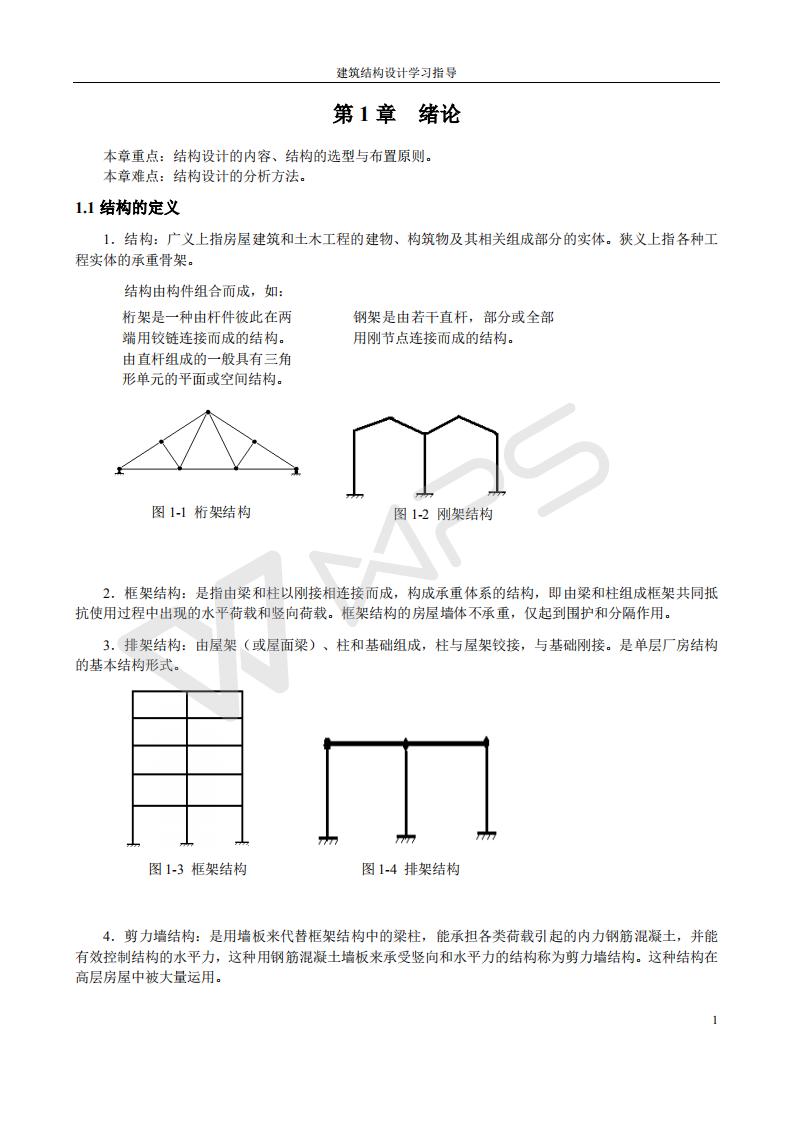 建筑结构设计学习指导

第 1 章　绪论

本章重点：结构设计的内容、结构的选型与布置原则。
本章难点：结构设计的分析方法。

1.1 结构的定义

1．结构：广义上指房屋建筑和土木工程的建物、构筑物及其相关组成部分的实体。狭义上指各种工程实体的承重骨架。

结构由构件组合而成，如：

桁架是一种由杆件彼此在两端用铰链连接而成的结构。由直杆组成的一般具有三角形单元的平面或空间结构。

钢架是由若干直杆，部分或全部用刚节点连接而成的结构。

图 1-1 桁架结构

图 1-2 刚架结构

2．框架结构：是指由梁和柱以刚接相连接而成，构成承重体系的结构，即由梁和柱组成框架共同抵抗使用过程中出现的水平荷载和竖向荷载。框架结构的房屋墙体不承重，仅起到围护和分隔作用。

3．排架结构：由屋架（或屋面梁）、柱和基础组成，柱与屋架铰接，与基础刚接。是单层厂房结构的基本结构形式。

图 1-3 框架结构

图 1-4 排架结构

4．剪力墙结构：是用墙板来代替框架结构中的梁柱，能承担各类荷载引起的内力钢筋混凝土，并能有效控制结构的水平力，这种用钢筋混凝土墙板来承受竖向和水平力的结构称为剪力墙结构。这种结构在高层房屋中被大量运用。

1